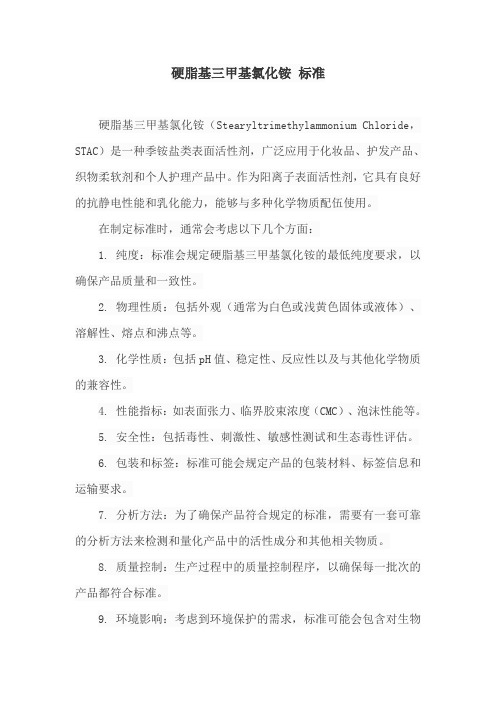 硬脂基三甲基氯化铵 标准

硬脂基三甲基氯化铵（Stearyltrimethylammonium Chloride，STAC）是一种季铵盐类表面活性剂，广泛应用于化妆品、护发产品、织物柔软剂和个人护理产品中。作为阳离子表面活性剂，它具有良好的抗静电性能和乳化能力，能够与多种化学物质配伍使用。

在制定标准时，通常会考虑以下几个方面：

1. 纯度：标准会规定硬脂基三甲基氯化铵的最低纯度要求，以确保产品质量和一致性。

2. 物理性质：包括外观（通常为白色或浅黄色固体或液体）、溶解性、熔点和沸点等。

3. 化学性质：包括pH值、稳定性、反应性以及与其他化学物质的兼容性。

4. 性能指标：如表面张力、临界胶束浓度（CMC）、泡沫性能等。

5. 安全性：包括毒性、刺激性、敏感性测试和生态毒性评估。

6. 包装和标签：标准可能会规定产品的包装材料、标签信息和运输要求。

7. 分析方法：为了确保产品符合规定的标准，需要有一套可靠的分析方法来检测和量化产品中的活性成分和其他相关物质。

8. 质量控制：生产过程中的质量控制程序，以确保每一批次的产品都符合标准。

9. 环境影响：考虑到环境保护的需求，标准可能会包含对生物